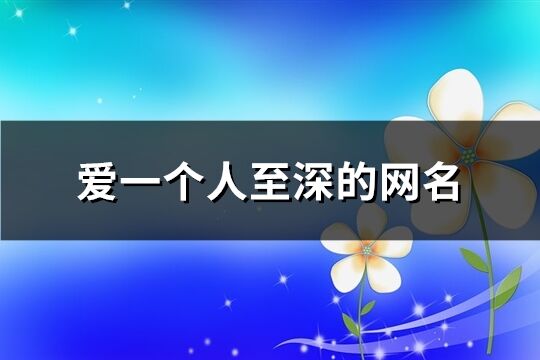 爱一个人至深的网名